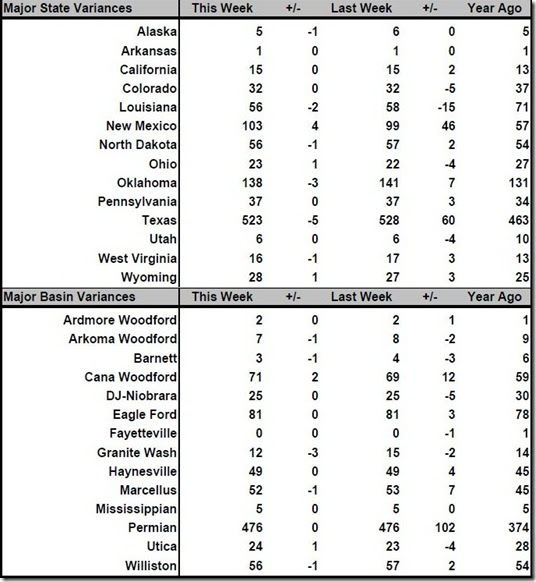 | Major State Variances | This Week | +/- | Last Week | +/- | Year Ago |
|---|---|---|---|---|---|
| Alaska | 5 | -1 | 6 | 0 | 5 |
| Arkansas | 1 | 0 | 1 | 0 | 1 |
| California | 15 | 0 | 15 | 2 | 13 |
| Colorado | 32 | 0 | 32 | -5 | 37 |
| Louisiana | 56 | -2 | 58 | -15 | 71 |
| New Mexico | 103 | 4 | 99 | 46 | 57 |
| North Dakota | 56 | -1 | 57 | 2 | 54 |
| Ohio | 23 | 1 | 22 | -4 | 27 |
| Oklahoma | 138 | -3 | 141 | 7 | 131 |
| Pennsylvania | 37 | 0 | 37 | 3 | 34 |
| Texas | 523 | -5 | 528 | 60 | 463 |
| Utah | 6 | 0 | 6 | -4 | 10 |
| West Virginia | 16 | -1 | 17 | 3 | 13 |
| Wyoming | 28 | 1 | 27 | 3 | 25 |

| Major Basin Variances | This Week | +/- | Last Week | +/- | Year Ago |
|---|---|---|---|---|---|
| Ardmore Woodford | 2 | 0 | 2 | 1 | 1 |
| Arkoma Woodford | 7 | -1 | 8 | -2 | 9 |
| Barnett | 3 | -1 | 4 | -3 | 6 |
| Cana Woodford | 71 | 2 | 69 | 12 | 59 |
| DJ-Niobrara | 25 | 0 | 25 | -5 | 30 |
| Eagle Ford | 81 | 0 | 81 | 3 | 78 |
| Fayetteville | 0 | 0 | 0 | -1 | 1 |
| Granite Wash | 12 | -3 | 15 | -2 | 14 |
| Haynesville | 49 | 0 | 49 | 4 | 45 |
| Marcellus | 52 | -1 | 53 | 7 | 45 |
| Mississippian | 5 | 0 | 5 | 0 | 5 |
| Permian | 476 | 0 | 476 | 102 | 374 |
| Utica | 24 | 1 | 23 | -4 | 28 |
| Williston | 56 | -1 | 57 | 2 | 54 |